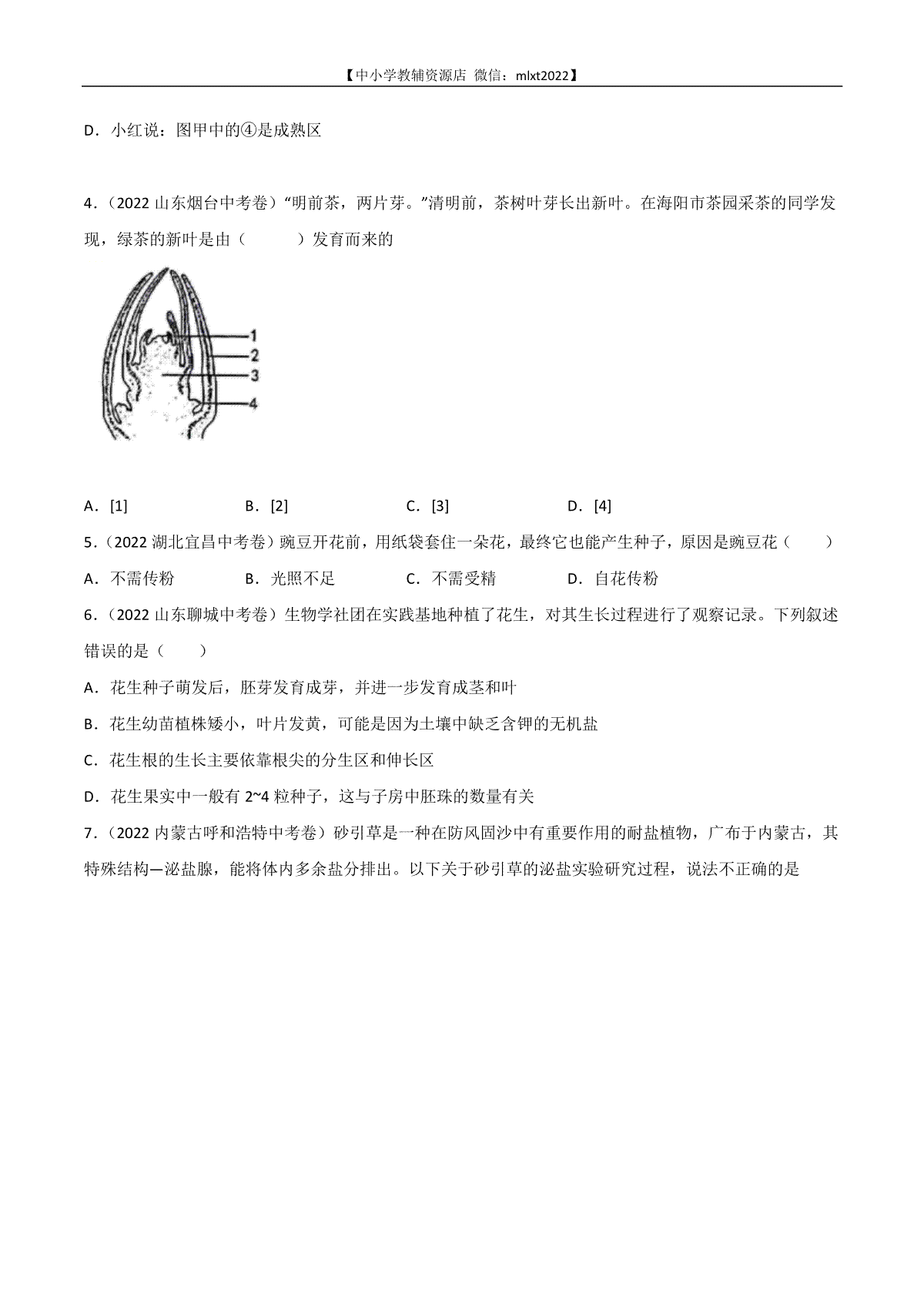 【中小学教辅资源店 微信：mlxt2022】

D．小红说：图甲中的④是成熟区

4．（2022 山东烟台中考卷）“明前茶，两片芽。”清明前，茶树叶芽长出新叶。在海阳市茶园采茶的同学发现，绿茶的新叶是由（　　）发育而来的

1
2
3
4

A．[1]　　B．[2]　　C．[3]　　D．[4]

5．（2022 湖北宜昌中考卷）豌豆开花前，用纸袋套住一朵花，最终它也能产生种子，原因是豌豆花（　　）

A．不需传粉　　B．光照不足　　C．不需受精　　D．自花传粉

6．（2022 山东聊城中考卷）生物学社团在实践基地种植了花生，对其生长过程进行了观察记录。下列叙述错误的是（　　）

A．花生种子萌发后，胚芽发育成芽，并进一步发育成茎和叶

B．花生幼苗植株矮小，叶片发黄，可能是因为土壤中缺乏含钾的无机盐

C．花生根的生长主要依靠根尖的分生区和伸长区

D．花生果实中一般有 2~4 粒种子，这与子房中胚珠的数量有关

7．（2022 内蒙古呼和浩特中考卷）砂引草是一种在防风固沙中有重要作用的耐盐植物，广布于内蒙古，其特殊结构—泌盐腺，能将体内多余盐分排出。以下关于砂引草的泌盐实验研究过程，说法不正确的是